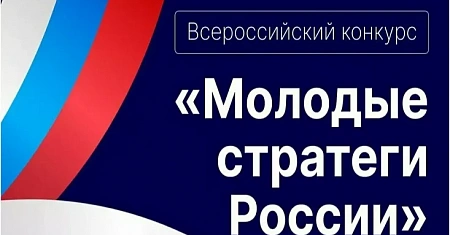 Всероссийский конкурс

«Молодые стратеги России»